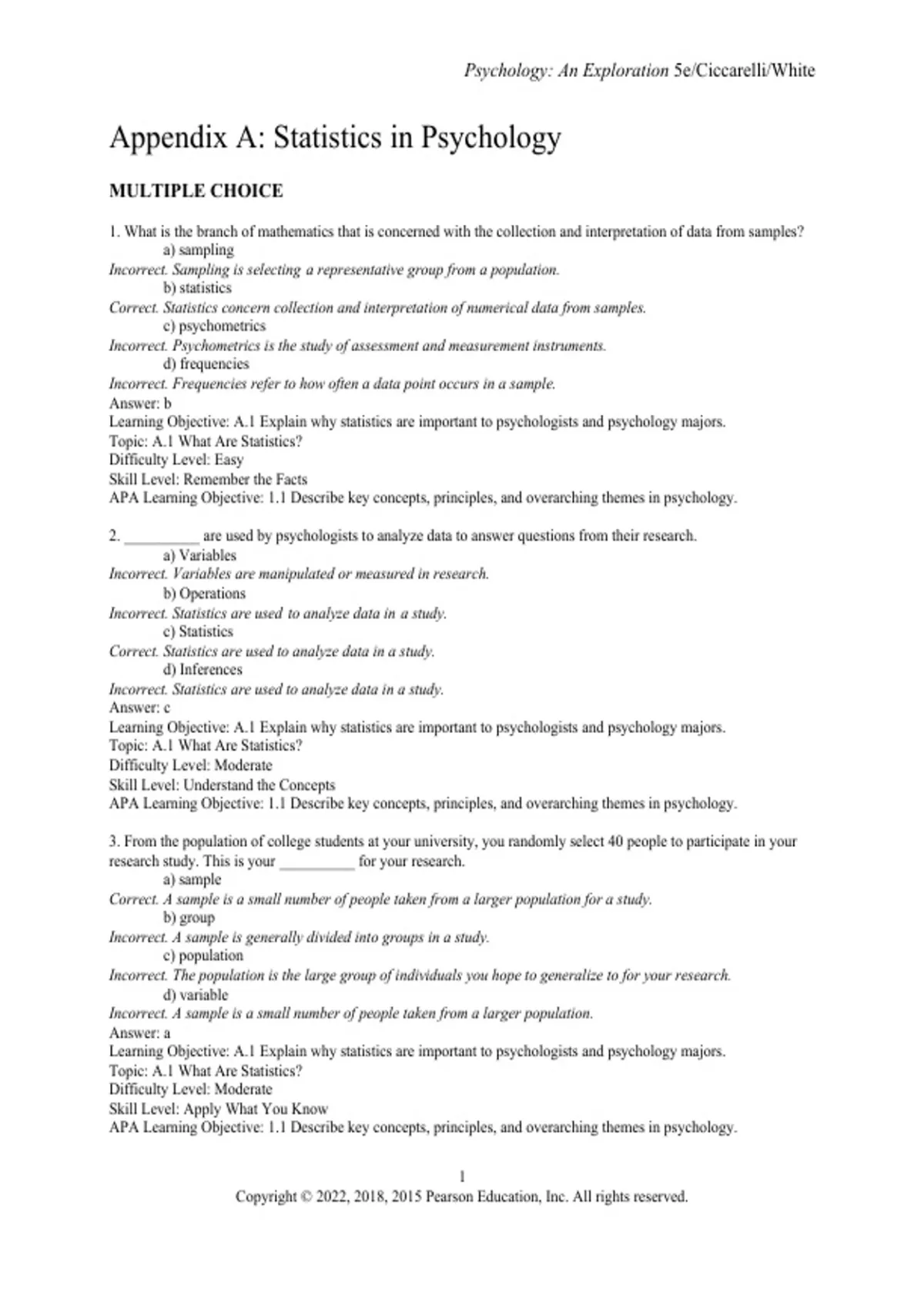 Psychology: An Exploration 5e/Ciccarelli/White

Appendix A: Statistics in Psychology

MULTIPLE CHOICE

1. What is the branch of mathematics that is concerned with the collection and interpretation of data from samples?
a) sampling
Incorrect. Sampling is selecting a representative group from a population.
b) statistics
Correct. Statistics concern collection and interpretation of numerical data from samples.
c) psychometrics
Incorrect. Psychometrics is the study of assessment and measurement instruments.
d) frequencies
Incorrect. Frequencies refer to how often a data point occurs in a sample.
Answer: b
Learning Objective: A.1 Explain why statistics are important to psychologists and psychology majors.
Topic: A.1 What Are Statistics?
Difficulty Level: Easy
Skill Level: Remember the Facts
APA Learning Objective: 1.1 Describe key concepts, principles, and overarching themes in psychology.

2. __________ are used by psychologists to analyze data to answer questions from their research.
a) Variables
Incorrect. Variables are manipulated or measured in research.
b) Operations
Incorrect. Statistics are used to analyze data in a study.
c) Statistics
Correct. Statistics are used to analyze data in a study.
d) Inferences
Incorrect. Statistics are used to analyze data in a study.
Answer: c
Learning Objective: A.1 Explain why statistics are important to psychologists and psychology majors.
Topic: A.1 What Are Statistics?
Difficulty Level: Moderate
Skill Level: Understand the Concepts
APA Learning Objective: 1.1 Describe key concepts, principles, and overarching themes in psychology.

3. From the population of college students at your university, you randomly select 40 people to participate in your research study. This is your __________ for your research.
a) sample
Correct. A sample is a small number of people taken from a larger population for a study.
b) group
Incorrect. A sample is generally divided into groups in a study.
c) population
Incorrect. The population is the large group of individuals you hope to generalize to for your research.
d) variable
Incorrect. A sample is a small number of people taken from a larger population.
Answer: a
Learning Objective: A.1 Explain why statistics are important to psychologists and psychology majors.
Topic: A.1 What Are Statistics?
Difficulty Level: Moderate
Skill Level: Apply What You Know
APA Learning Objective: 1.1 Describe key concepts, principles, and overarching themes in psychology.

1
Copyright © 2022, 2018, 2015 Pearson Education, Inc. All rights reserved.